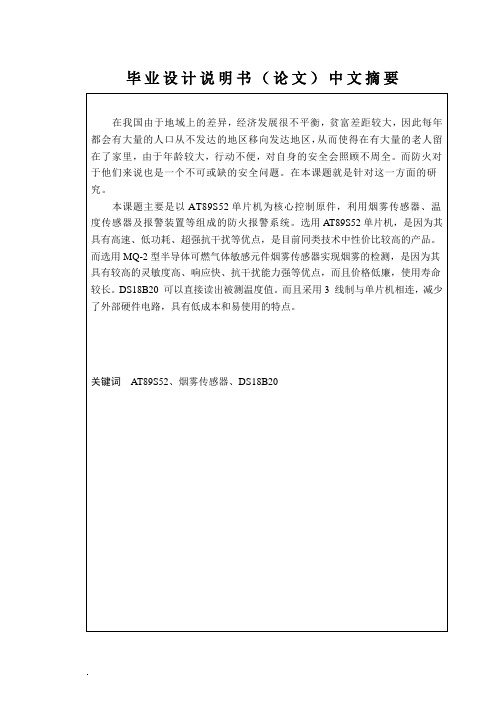 毕业设计说明书（论文）中文摘要

在我国由于地域上的差异，经济发展很不平衡，贫富差距较大，因此每年都会有大量的人口从不发达的地区移向发达地区，从而使得在有大量的老人留在了家里，由于年龄较大，行动不便，对自身的安全会照顾不周全。而防火对于他们来说也是一个不可或缺的安全问题。在本课题就是针对这一方面的研究。

本课题主要是以 AT89S52 单片机为核心控制原件，利用烟雾传感器、温度传感器及报警装置等组成的防火报警系统。选用 AT89S52 单片机，是因为其具有高速、低功耗、超强抗干扰等优点，是目前同类技术中性价比较高的产品。而选用 MQ-2 型半导体可燃气体敏感元件烟雾传感器实现烟雾的检测，是因为其具有较高的灵敏度高、响应快、抗干扰能力强等优点，而且价格低廉，使用寿命较长。DS18B20 可以直接读出被测温度值。而且采用 3 线制与单片机相连，减少了外部硬件电路，具有低成本和易使用的特点。

关键词 AT89S52、烟雾传感器、DS18B20

.